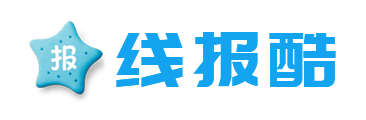 报

线报酷